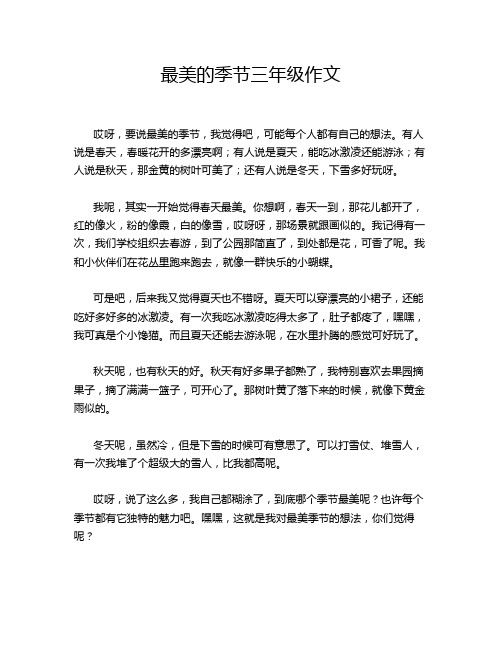 最美的季节三年级作文

哎呀，要说最美的季节，我觉得吧，可能每个人都有自己的想法。有人说是春天，春暖花开的多漂亮啊；有人说是夏天，能吃冰激凌还能游泳；有人说是秋天，那金黄的树叶可美了；还有人说是冬天，下雪多好玩呀。

我呢，其实一开始觉得春天最美。你想啊，春天一到，那花儿都开了，红的像火，粉的像霞，白的像雪，哎呀呀，那场景就跟画似的。我记得有一次，我们学校组织去春游，到了公园那简直了，到处都是花，可香了呢。我和小伙伴们在花丛里跑来跑去，就像一群快乐的小蝴蝶。

可是吧，后来我又觉得夏天也不错呀。夏天可以穿漂亮的小裙子，还能吃好多好多的冰激凌。有一次我吃冰激凌吃得太多了，肚子都疼了，嘿嘿，我可真是个小馋猫。而且夏天还能去游泳呢，在水里扑腾的感觉可好玩了。

秋天呢，也有秋天的好。秋天有好多果子都熟了，我特别喜欢去果园摘果子，摘了满满一篮子，可开心了。那树叶黄了落下来的时候，就像下黄金雨似的。

冬天呢，虽然冷，但是下雪的时候可有意思了。可以打雪仗、堆雪人，有一次我堆了个超级大的雪人，比我都高呢。

哎呀，说了这么多，我自己都糊涂了，到底哪个季节最美呢？也许每个季节都有它独特的魅力吧。嘿嘿，这就是我对最美季节的想法，你们觉得呢？